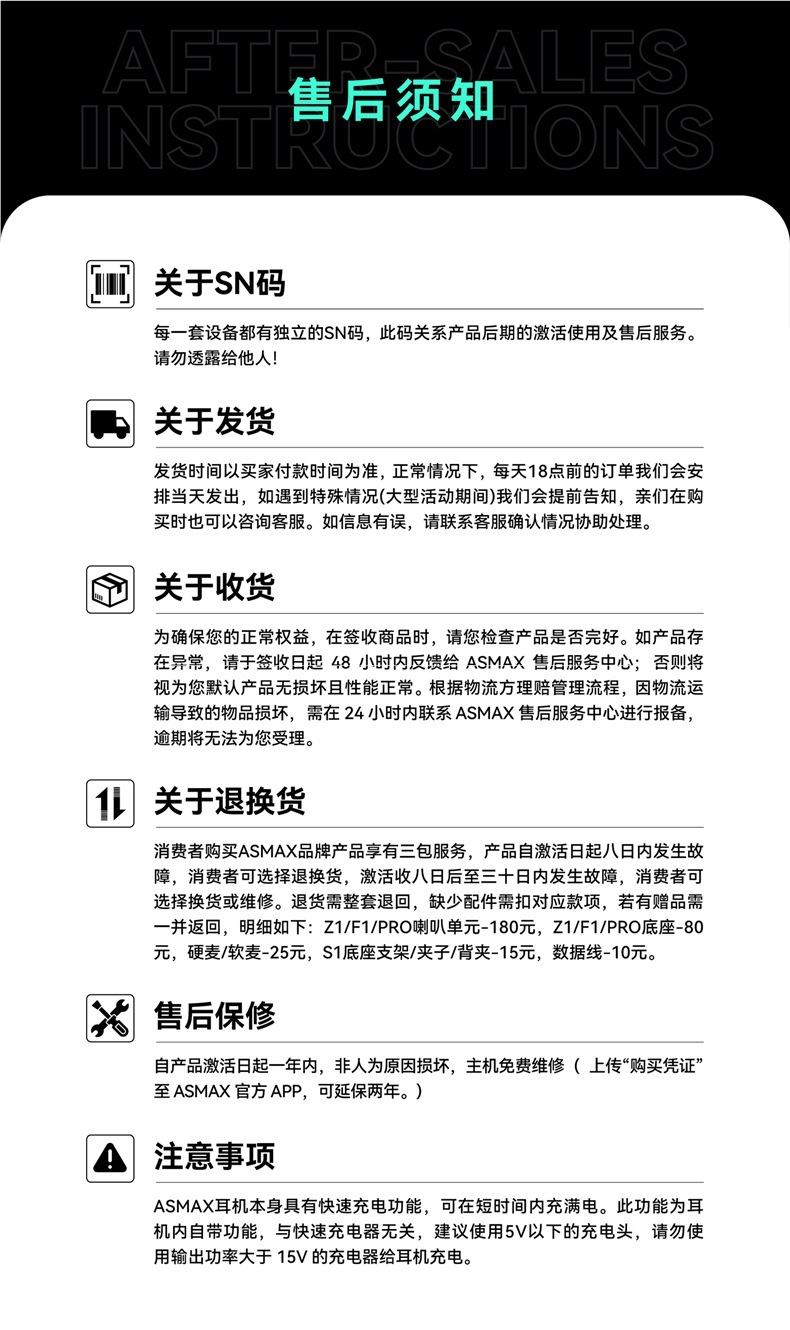 AFTER-SALES INSTRUCTIONS

售后须知

关于SN码

每一套设备都有独立的SN码，此码关系产品后期的激活使用及售后服务。请勿透露给他人!

关于发货

发货时间以买家付款时间为准，正常情况下，每天18点前的订单我们会安排当天发出，如遇到特殊情况(大型活动期间)我们会提前告知，亲们在购买时也可以咨询客服。如信息有误，请联系客服确认情况协助处理。

关于收货

为确保您的正常权益，在签收商品时，请您检查产品是否完好。如产品存在异常，请于签收日起 48 小时内反馈给 ASMAX 售后服务中心；否则将视为您默认产品无损坏且性能正常。根据物流方理赔管理流程，因物流运输导致的物品损坏，需在 24 小时内联系 ASMAX 售后服务中心进行报备，逾期将无法为您受理。

关于退换货

消费者购买ASMAX品牌产品享有三包服务，产品自激活日起八日内发生故障，消费者可选择退换货，激活收八日后至三十日内发生故障，消费者可选择换货或维修。退货需整套退回，缺少配件需扣对应款项，若有赠品需一并返回，明细如下：Z1/F1/PRO喇叭单元-180元，Z1/F1/PRO底座-80元，硬麦/软麦-25元，S1底座支架/夹子/背夹-15元，数据线-10元。

售后保修

自产品激活日起一年内，非人为原因损坏，主机免费维修（ 上传“购买凭证”至 ASMAX 官方 APP，可延保两年。）

注意事项

ASMAX耳机本身具有快速充电功能，可在短时间内充满电。此功能为耳机内自带功能，与快速充电器无关，建议使用5V以下的充电头，请勿使用输出功率大于 15V 的充电器给耳机充电。